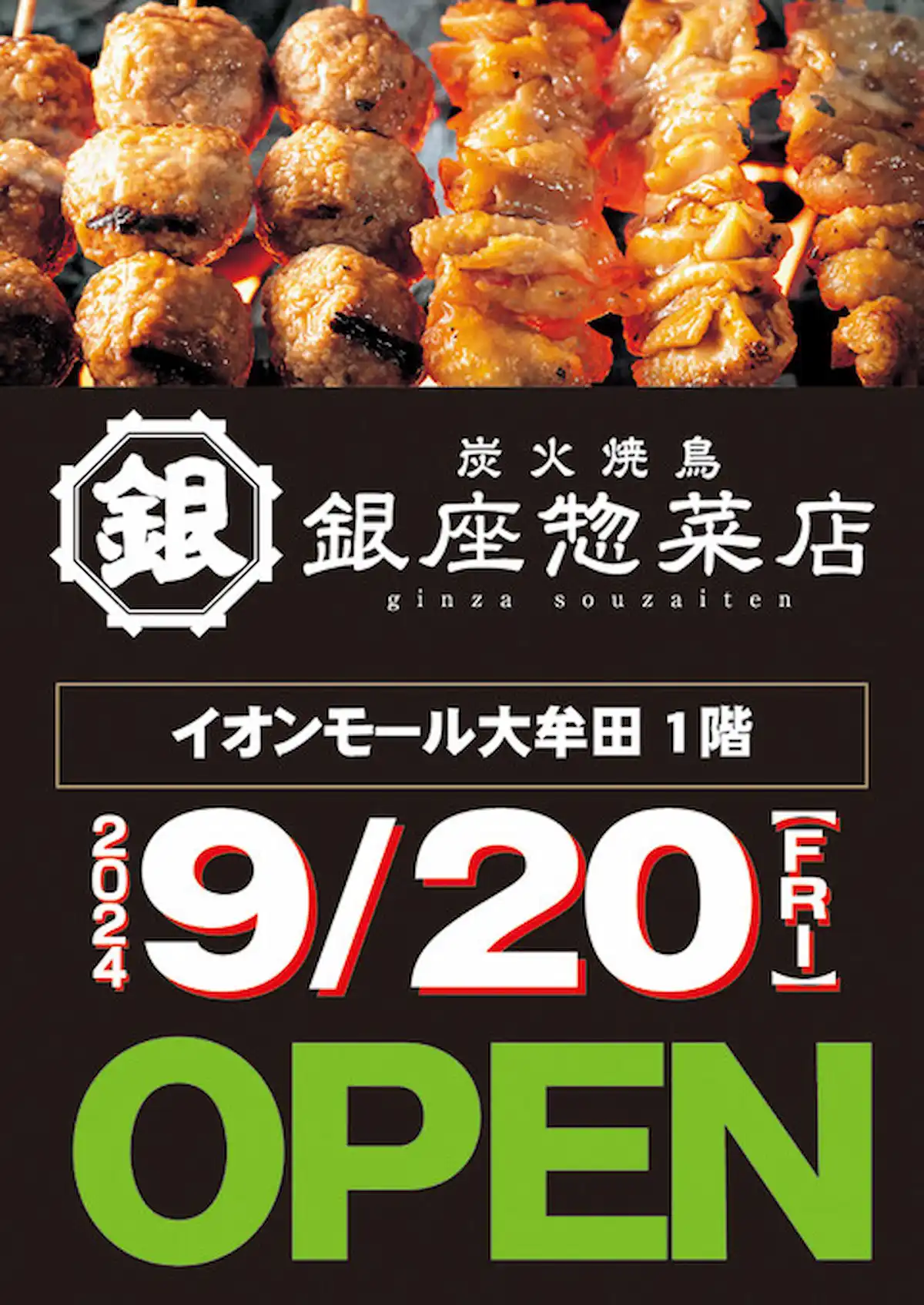 銀

炭火焼鳥
銀座惣菜店
ginza souzaiten

イオンモール大牟田 1階

2024 9/20【FRI】

OPEN